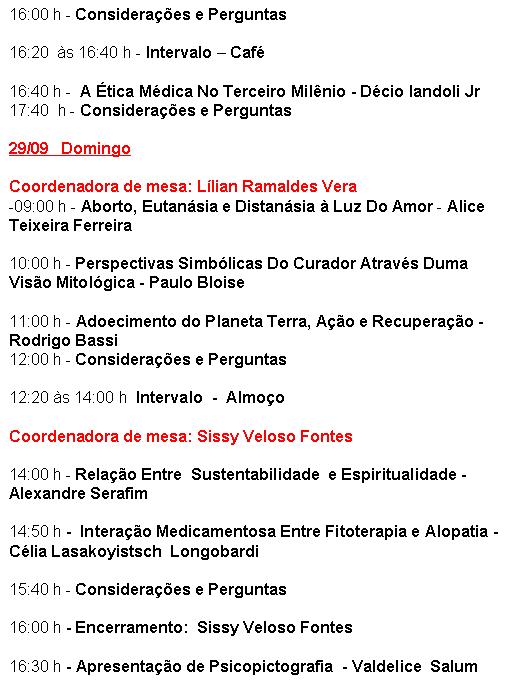 16:00 h - Considerações e Perguntas

16:20 às 16:40 h - Intervalo – Café

16:40 h - A Ética Médica No Terceiro Milênio - Décio Iandoli Jr
17:40 h - Considerações e Perguntas

29/09 Domingo

Coordenadora de mesa: Lílian Ramaldes Vera
-09:00 h - Aborto, Eutanásia e Distanásia à Luz Do Amor - Alice Teixeira Ferreira

10:00 h - Perspectivas Simbólicas Do Curador Através Duma Visão Mitológica - Paulo Bloise

11:00 h - Adoecimento do Planeta Terra, Ação e Recuperação - Rodrigo Bassi
12:00 h - Considerações e Perguntas

12:20 às 14:00 h Intervalo - Almoço

Coordenadora de mesa: Sissy Veloso Fontes

14:00 h - Relação Entre Sustentabilidade e Espiritualidade - Alexandre Serafim

14:50 h - Interação Medicamentosa Entre Fitoterapia e Alopatia - Célia Lasakoyistsch Longobardi

15:40 h - Considerações e Perguntas

16:00 h - Encerramento: Sissy Veloso Fontes

16:30 h - Apresentação de Psicopictografia - Valdelice Salum